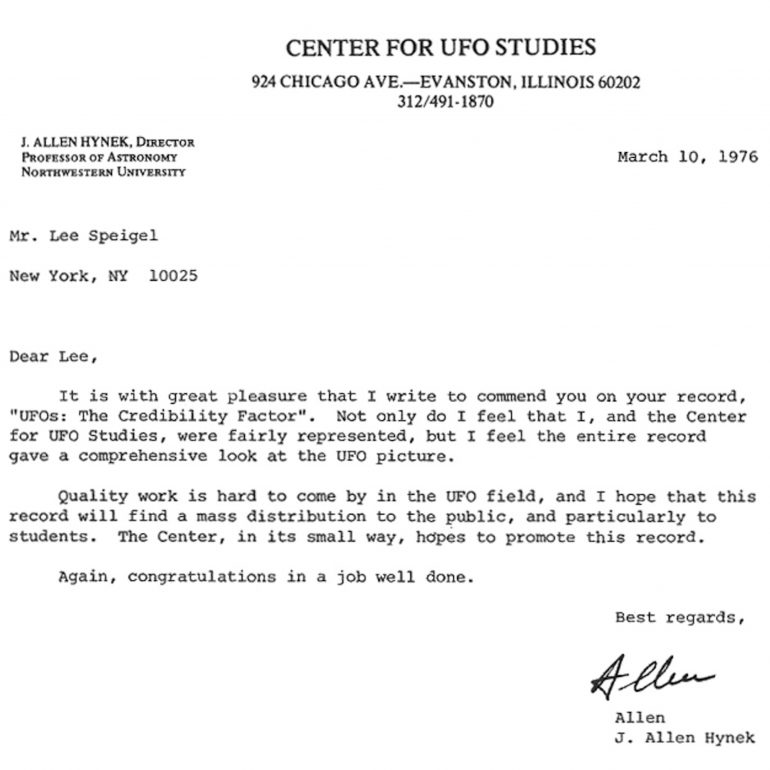 CENTER FOR UFO STUDIES
924 CHICAGO AVE.—EVANSTON, ILLINOIS 60202
312/491-1870

J. ALLEN HYNEK, DIRECTOR
PROFESSOR OF ASTRONOMY
NORTHWESTERN UNIVERSITY

March 10, 1976

Mr. Lee Speigel

New York, NY 10025

Dear Lee,

It is with great pleasure that I write to commend you on your record, "UFOs: The Credibility Factor". Not only do I feel that I, and the Center for UFO Studies, were fairly represented, but I feel the entire record gave a comprehensive look at the UFO picture.

Quality work is hard to come by in the UFO field, and I hope that this record will find a mass distribution to the public, and particularly to students. The Center, in its small way, hopes to promote this record.

Again, congratulations in a job well done.

Best regards,

Allen

Allen
J. Allen Hynek